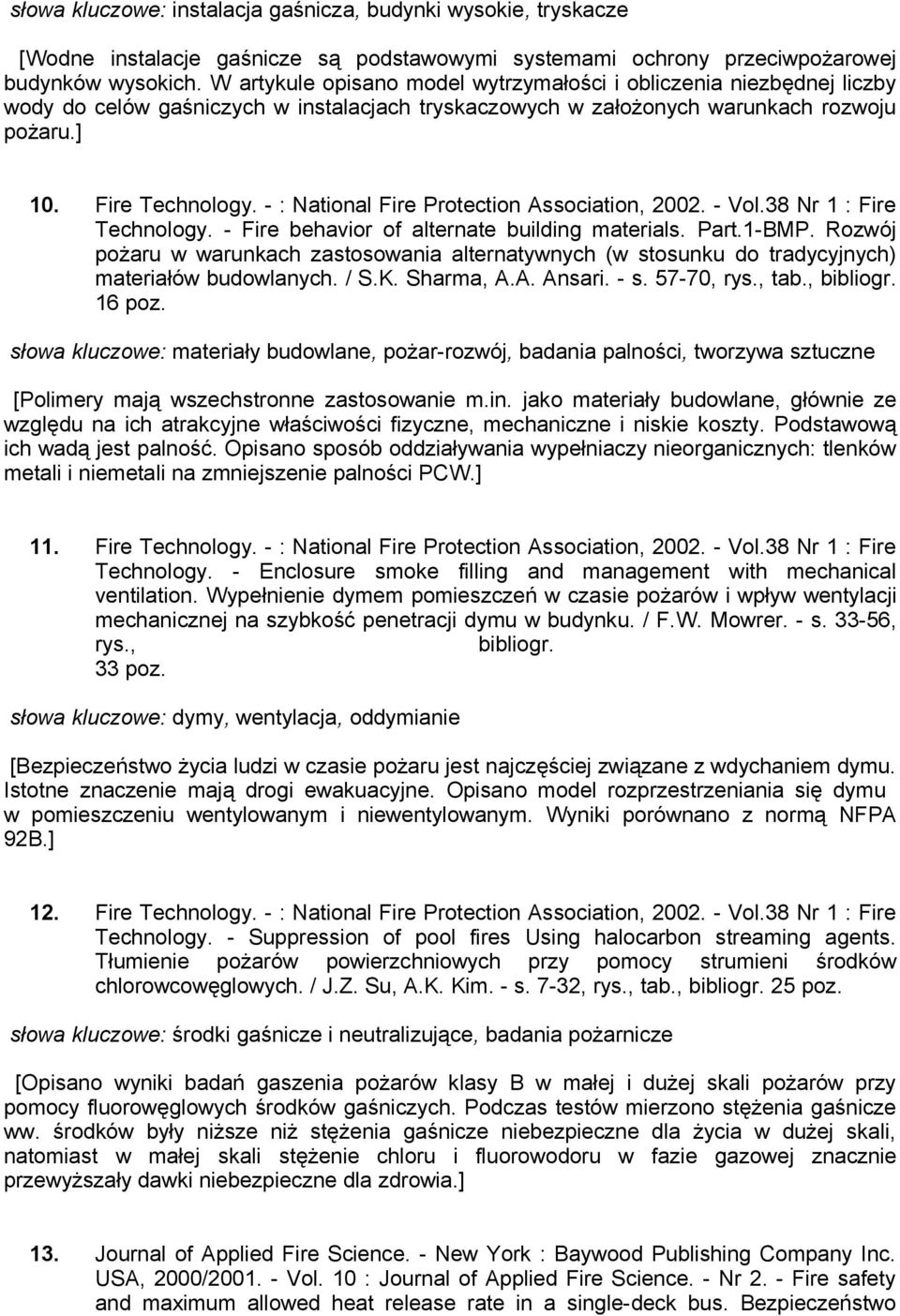 słowa kluczowe: instalacja gaśnicza, budynki wysokie, tryskacze

[Wodne instalacje gaśnicze są podstawowymi systemami ochrony przeciwpożarowej budynków wysokich. W artykule opisano model wytrzymałości i obliczenia niezbędnej liczby wody do celów gaśniczych w instalacjach tryskaczowych w założonych warunkach rozwoju pożaru.]

10. Fire Technology. - : National Fire Protection Association, 2002. - Vol.38 Nr 1 : Fire Technology. - Fire behavior of alternate building materials. Part.1-BMP. Rozwój pożaru w warunkach zastosowania alternatywnych (w stosunku do tradycyjnych) materiałów budowlanych. / S.K. Sharma, A.A. Ansari. - s. 57-70, rys., tab., bibliogr. 16 poz.

słowa kluczowe: materiały budowlane, pożar-rozwój, badania palności, tworzywa sztuczne

[Polimery mają wszechstronne zastosowanie m.in. jako materiały budowlane, głównie ze względu na ich atrakcyjne właściwości fizyczne, mechaniczne i niskie koszty. Podstawową ich wadą jest palność. Opisano sposób oddziaływania wypełniaczy nieorganicznych: tlenków metali i niemetali na zmniejszenie palności PCW.]

11. Fire Technology. - : National Fire Protection Association, 2002. - Vol.38 Nr 1 : Fire Technology. - Enclosure smoke filling and management with mechanical ventilation. Wypełnienie dymem pomieszczeń w czasie pożarów i wpływ wentylacji mechanicznej na szybkość penetracji dymu w budynku. / F.W. Mowrer. - s. 33-56, rys., bibliogr. 33 poz.

słowa kluczowe: dymy, wentylacja, oddymianie

[Bezpieczeństwo życia ludzi w czasie pożaru jest najczęściej związane z wdychaniem dymu. Istotne znaczenie mają drogi ewakuacyjne. Opisano model rozprzestrzeniania się dymu w pomieszczeniu wentylowanym i niewentylowanym. Wyniki porównano z normą NFPA 92B.]

12. Fire Technology. - : National Fire Protection Association, 2002. - Vol.38 Nr 1 : Fire Technology. - Suppression of pool fires Using halocarbon streaming agents. Tłumienie pożarów powierzchniowych przy pomocy strumieni środków chlorowcowęglowych. / J.Z. Su, A.K. Kim. - s. 7-32, rys., tab., bibliogr. 25 poz.

słowa kluczowe: środki gaśnicze i neutralizujące, badania pożarnicze

[Opisano wyniki badań gaszenia pożarów klasy B w małej i dużej skali pożarów przy pomocy fluorowęglowych środków gaśniczych. Podczas testów mierzono stężenia gaśnicze ww. środków były niższe niż stężenia gaśnicze niebezpieczne dla życia w dużej skali, natomiast w małej skali stężenie chloru i fluorowodoru w fazie gazowej znacznie przewyższały dawki niebezpieczne dla zdrowia.]

13. Journal of Applied Fire Science. - New York : Baywood Publishing Company Inc. USA, 2000/2001. - Vol. 10 : Journal of Applied Fire Science. - Nr 2. - Fire safety and maximum allowed heat release rate in a single-deck bus. Bezpieczeństwo